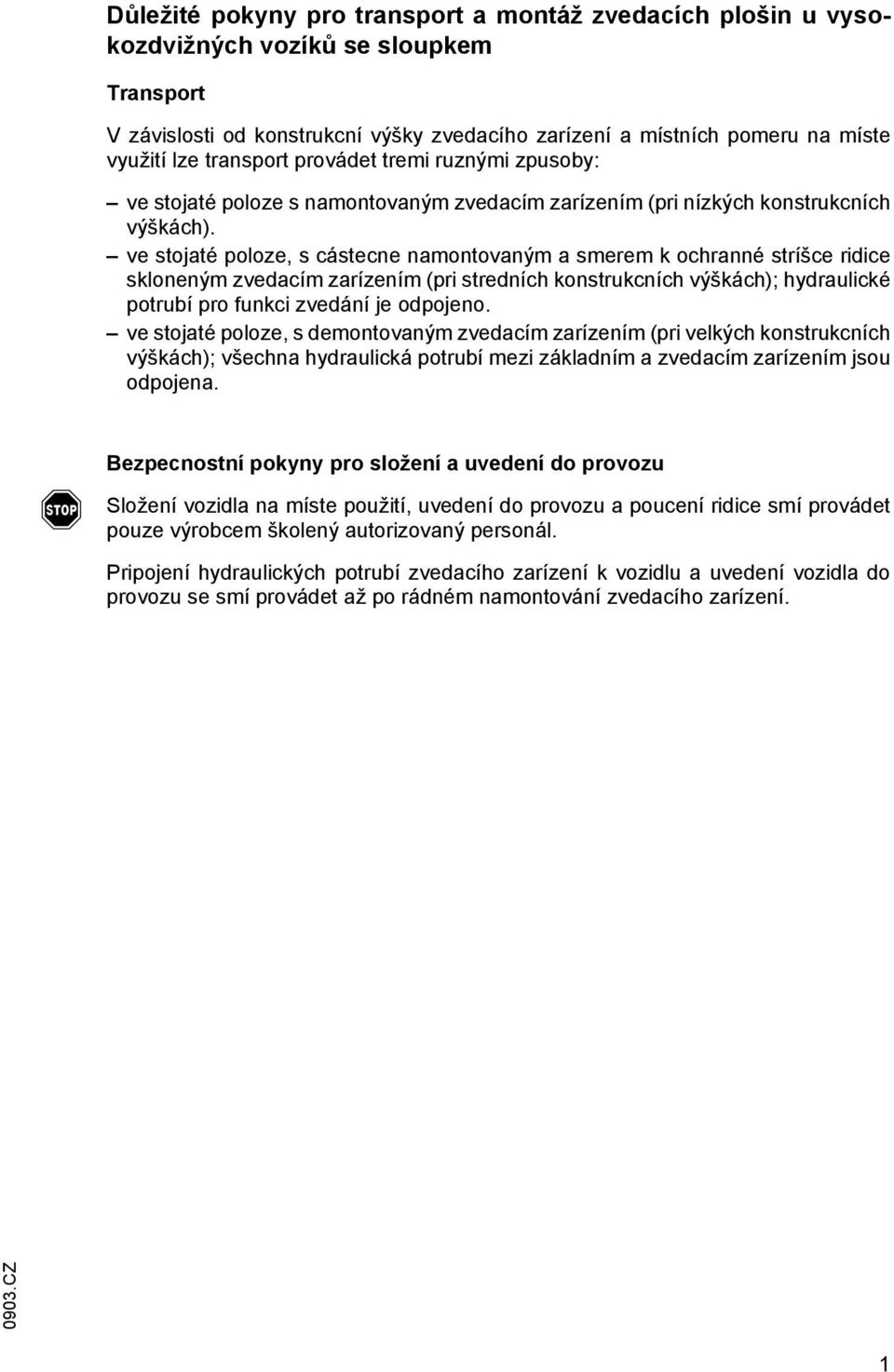 Důležité pokyny pro transport a montáž zvedacích plošin u vysokozdvižných vozíků se sloupkem

Transport

V závislosti od konstrukcní výšky zvedacího zarízení a místních pomeru na míste využití lze transport provádet tremi ruznými zpusoby:

– ve stojaté poloze s namontovaným zvedacím zarízením (pri nízkých konstrukcních výškách).

– ve stojaté poloze, s cástecne namontovaným a smerem k ochranné stríšce ridice skloneným zvedacím zarízením (pri stredních konstrukcních výškách); hydraulické potrubí pro funkci zvedání je odpojeno.

– ve stojaté poloze, s demontovaným zvedacím zarízením (pri velkých konstrukcních výškách); všechna hydraulická potrubí mezi základním a zvedacím zarízením jsou odpojena.

Bezpecnostní pokyny pro složení a uvedení do provozu

STOP

Složení vozidla na míste použití, uvedení do provozu a poucení ridice smí provádet pouze výrobcem školený autorizovaný personál.

Pripojení hydraulických potrubí zvedacího zarízení k vozidlu a uvedení vozidla do provozu se smí provádet až po rádném namontování zvedacího zarízení.

0903.CZ

1